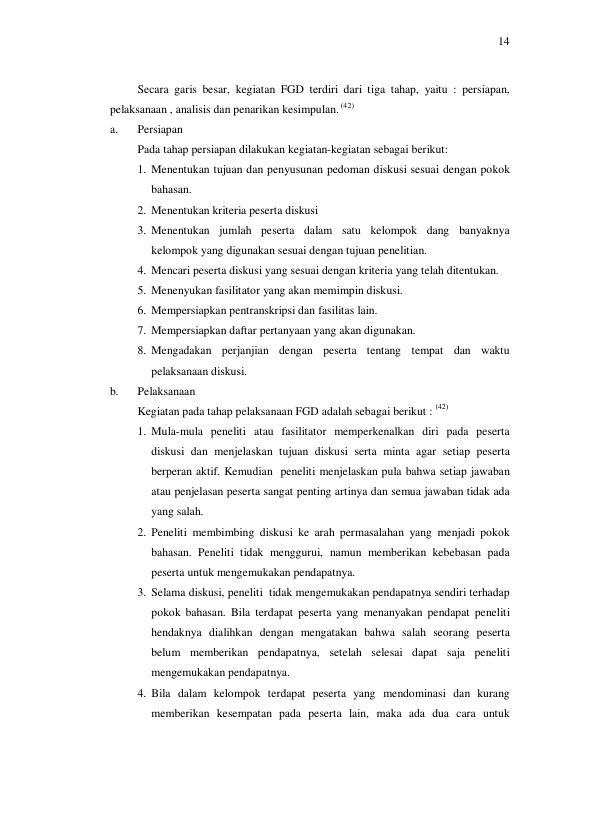 14

Secara garis besar, kegiatan FGD terdiri dari tiga tahap, yaitu : persiapan, pelaksanaan , analisis dan penarikan kesimpulan. $^{(42)}$

a. Persiapan

Pada tahap persiapan dilakukan kegiatan-kegiatan sebagai berikut:

1. Menentukan tujuan dan penyusunan pedoman diskusi sesuai dengan pokok bahasan.
2. Menentukan kriteria peserta diskusi
3. Menentukan jumlah peserta dalam satu kelompok dang banyaknya kelompok yang digunakan sesuai dengan tujuan penelitian.
4. Mencari peserta diskusi yang sesuai dengan kriteria yang telah ditentukan.
5. Menenyukan fasilitator yang akan memimpin diskusi.
6. Mempersiapkan pentranskripsi dan fasilitas lain.
7. Mempersiapkan daftar pertanyaan yang akan digunakan.
8. Mengadakan perjanjian dengan peserta tentang tempat dan waktu pelaksanaan diskusi.

b. Pelaksanaan

Kegiatan pada tahap pelaksanaan FGD adalah sebagai berikut : $^{(42)}$

1. Mula-mula peneliti atau fasilitator memperkenalkan diri pada peserta diskusi dan menjelaskan tujuan diskusi serta minta agar setiap peserta berperan aktif. Kemudian peneliti menjelaskan pula bahwa setiap jawaban atau penjelasan peserta sangat penting artinya dan semua jawaban tidak ada yang salah.
2. Peneliti membimbing diskusi ke arah permasalahan yang menjadi pokok bahasan. Peneliti tidak menggurui, namun memberikan kebebasan pada peserta untuk mengemukakan pendapatnya.
3. Selama diskusi, peneliti tidak mengemukakan pendapatnya sendiri terhadap pokok bahasan. Bila terdapat peserta yang menanyakan pendapat peneliti hendaknya dialihkan dengan mengatakan bahwa salah seorang peserta belum memberikan pendapatnya, setelah selesai dapat saja peneliti mengemukakan pendapatnya.
4. Bila dalam kelompok terdapat peserta yang mendominasi dan kurang memberikan kesempatan pada peserta lain, maka ada dua cara untuk